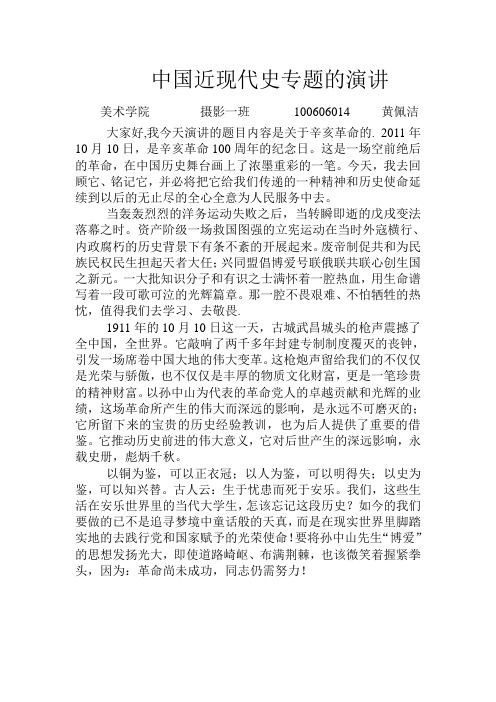 中国近现代史专题的演讲

美术学院　　摄影一班　　100606014　　黄佩洁

大家好,我今天演讲的题目内容是关于辛亥革命的. 2011 年 10 月 10 日，是辛亥革命 100 周年的纪念日。这是一场空前绝后的革命，在中国历史舞台画上了浓墨重彩的一笔。今天，我去回顾它、铭记它，并必将把它给我们传递的一种精神和历史使命延续到以后的无止尽的全心全意为人民服务中去。

当轰轰烈烈的洋务运动失败之后，当转瞬即逝的戊戌变法落幕之时。资产阶级一场救国图强的立宪运动在当时外寇横行、内政腐朽的历史背景下有条不紊的开展起来。废帝制促共和为民族民权民生担起天者大任；兴同盟倡博爱号联俄联共联心创生国之新元。一大批知识分子和有识之士满怀着一腔热血，用生命谱写着一段可歌可泣的光辉篇章。那一腔不畏艰难、不怕牺牲的热忱，值得我们去学习、去敬畏.

1911 年的 10 月 10 日这一天，古城武昌城头的枪声震撼了全中国，全世界。它敲响了两千多年封建专制制度覆灭的丧钟，引发一场席卷中国大地的伟大变革。这枪炮声留给我们的不仅仅是光荣与骄傲，也不仅仅是丰厚的物质文化财富，更是一笔珍贵的精神财富。以孙中山为代表的革命党人的卓越贡献和光辉的业绩，这场革命所产生的伟大而深远的影响，是永远不可磨灭的；它所留下来的宝贵的历史经验教训，也为后人提供了重要的借鉴。它推动历史前进的伟大意义，它对后世产生的深远影响，永载史册，彪炳千秋。

以铜为鉴，可以正衣冠；以人为鉴，可以明得失；以史为鉴，可以知兴替。古人云：生于忧患而死于安乐。我们，这些生活在安乐世界里的当代大学生，怎该忘记这段历史？如今的我们要做的已不是追寻梦境中童话般的天真，而是在现实世界里脚踏实地的去践行党和国家赋予的光荣使命！要将孙中山先生“博爱”的思想发扬光大，即使道路崎岖、布满荆棘，也该微笑着握紧拳头，因为：革命尚未成功，同志仍需努力！